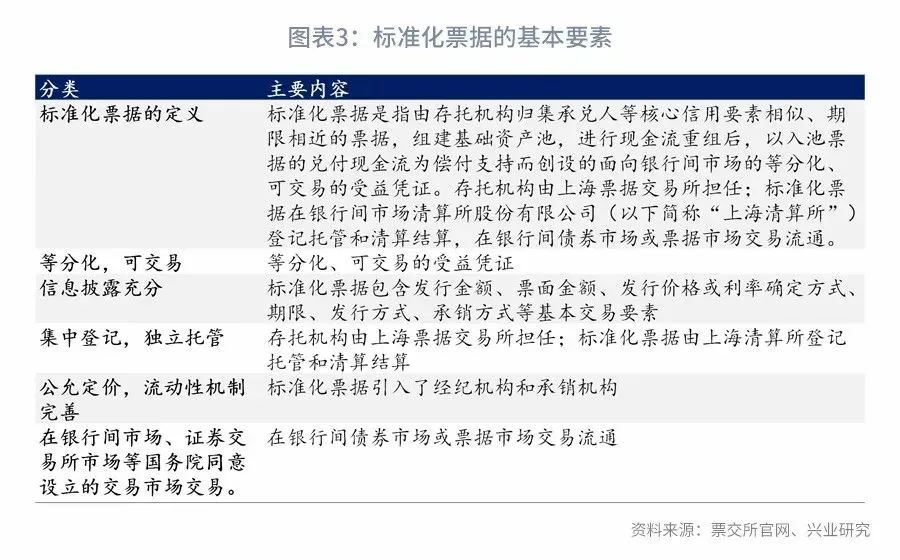 图表3：标准化票据的基本要素

| 分类 | 主要内容 |
|---|---|
| 标准化票据的定义 | 标准化票据是指由存托机构归集承兑人等核心信用要素相似、期限相近的票据，组建基础资产池，进行现金流重组后，以入池票据的兑付现金流为偿付支持而创设的面向银行间市场的等分化、可交易的受益凭证。存托机构由上海票据交易所担任；标准化票据在银行间市场清算所股份有限公司（以下简称“上海清算所”）登记托管和清算结算，在银行间债券市场或票据市场交易流通。 |
| 等分化，可交易 | 等分化、可交易的受益凭证 |
| 信息披露充分 | 标准化票据包含发行金额、票面金额、发行价格或利率确定方式、期限、发行方式、承销方式等基本交易要素 |
| 集中登记，独立托管 | 存托机构由上海票据交易所担任；标准化票据由上海清算所登记托管和清算结算 |
| 公允定价，流动性机制完善 | 标准化票据引入了经纪机构和承销机构 |
| 在银行间市场、证券交易所市场等国务院同意设立的交易市场交易。 | 在银行间债券市场或票据市场交易流通 |

资料来源：票交所官网、兴业研究